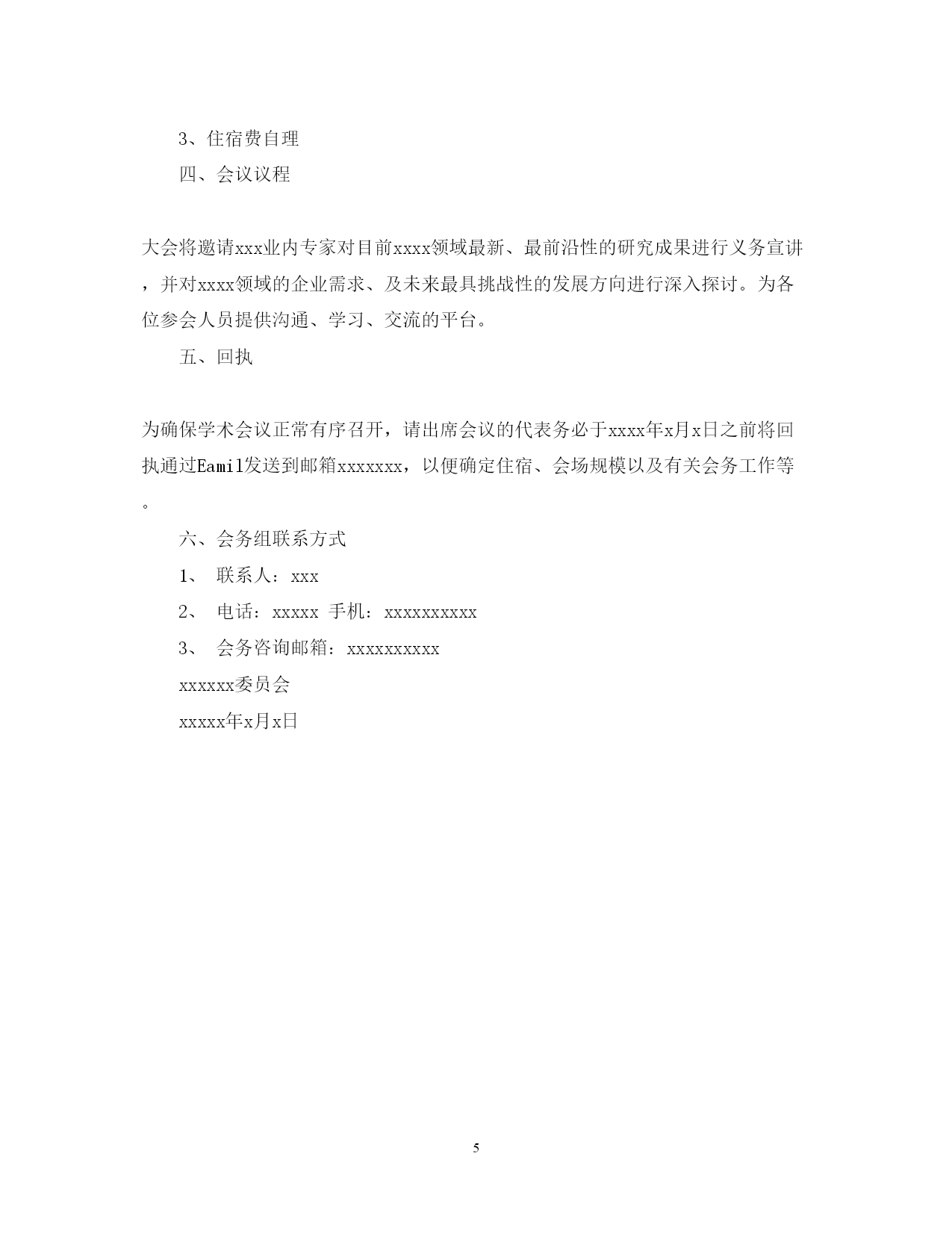 3、住宿费自理

四、会议议程

大会将邀请xxx业内专家对目前xxxx领域最新、最前沿性的研究成果进行义务宣讲，并对xxxx领域的企业需求、及未来最具挑战性的发展方向进行深入探讨。为各位参会人员提供沟通、学习、交流的平台。

五、回执

为确保学术会议正常有序召开，请出席会议的代表务必于xxxx年x月x日之前将回执通过Eamil发送到邮箱xxxxxxx，以便确定住宿、会场规模以及有关会务工作等。

六、会务组联系方式

1、 联系人：xxx

2、 电话：xxxxx 手机：xxxxxxxxxx

3、 会务咨询邮箱：xxxxxxxxxx

xxxxxx委员会

xxxxx年x月x日

5